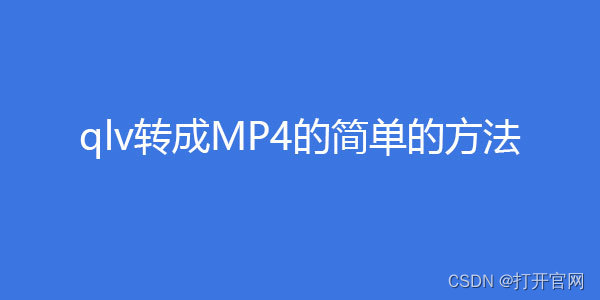 qlv转成MP4的简单的方法

CSDN @打开官网